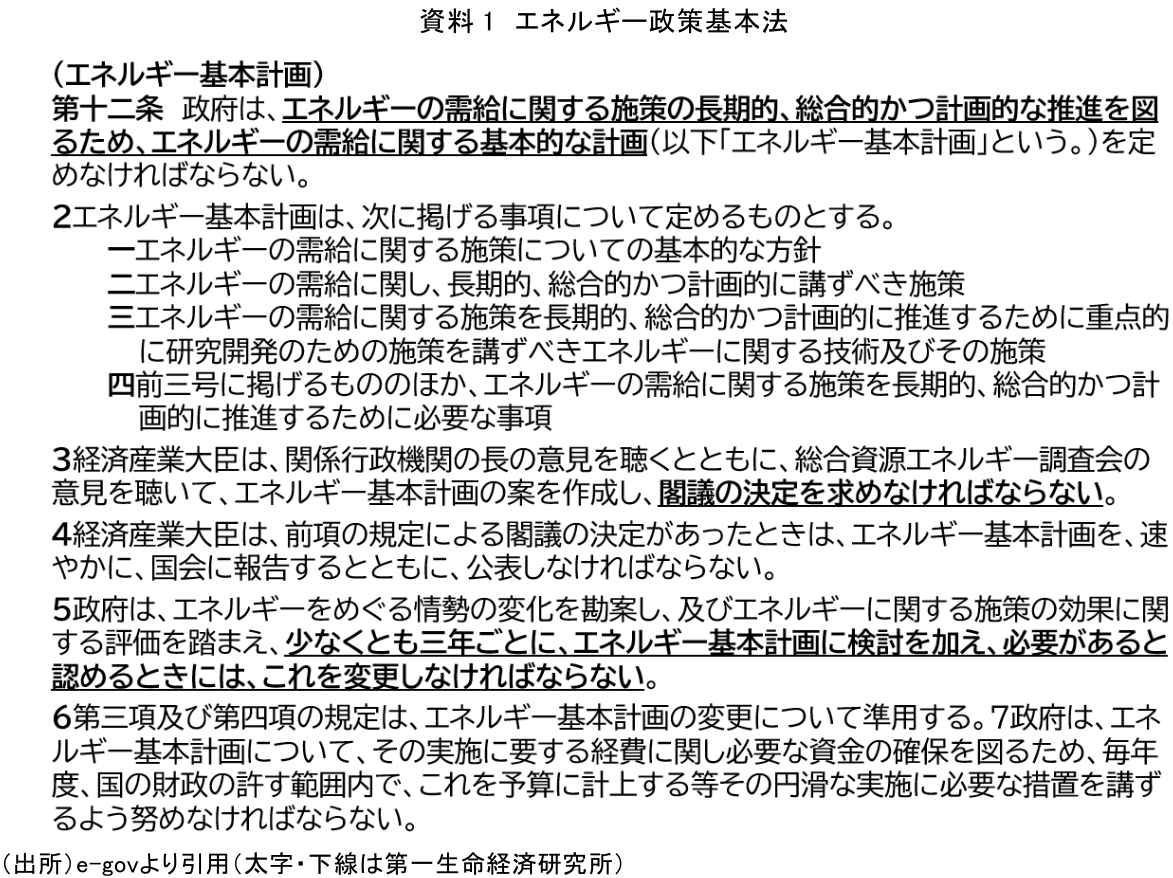 資料１ エネルギー政策基本法

（エネルギー基本計画）
第十二条　政府は、エネルギーの需給に関する施策の長期的、総合的かつ計画的な推進を図るため、エネルギーの需給に関する基本的な計画（以下「エネルギー基本計画」という。）を定めなければならない。

2エネルギー基本計画は、次に掲げる事項について定めるものとする。
一エネルギーの需給に関する施策についての基本的な方針
二エネルギーの需給に関し、長期的、総合的かつ計画的に講ずべき施策
三エネルギーの需給に関する施策を長期的、総合的かつ計画的に推進するために重点的に研究開発のための施策を講ずべきエネルギーに関する技術及びその施策
四前三号に掲げるもののほか、エネルギーの需給に関する施策を長期的、総合的かつ計画的に推進するために必要な事項

3経済産業大臣は、関係行政機関の長の意見を聴くとともに、総合資源エネルギー調査会の意見を聴いて、エネルギー基本計画の案を作成し、閣議の決定を求めなければならない。

4経済産業大臣は、前項の規定による閣議の決定があったときは、エネルギー基本計画を、速やかに、国会に報告するとともに、公表しなければならない。

5政府は、エネルギーをめぐる情勢の変化を勘案し、及びエネルギーに関する施策の効果に関する評価を踏まえ、少なくとも三年ごとに、エネルギー基本計画に検討を加え、必要があると認めるときには、これを変更しなければならない。

6第三項及び第四項の規定は、エネルギー基本計画の変更について準用する。7政府は、エネルギー基本計画について、その実施に要する経費に関し必要な資金の確保を図るため、毎年度、国の財政の許す範囲内で、これを予算に計上する等その円滑な実施に必要な措置を講ずるよう努めなければならない。

（出所）e-govより引用（太字・下線は第一生命経済研究所）